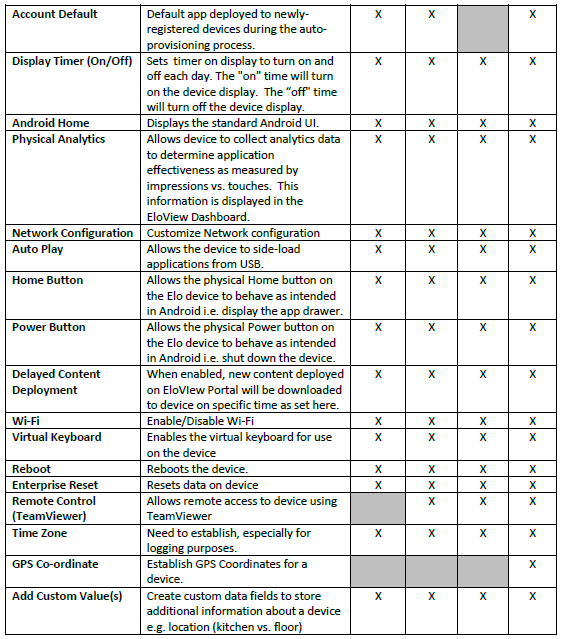 | Account Default | Default app deployed to newly-registered devices during the auto-provisioning process. | X | X | | X |
|---|---|---|---|---|---|
| Display Timer (On/Off) | Sets timer on display to turn on and off each day. The "on" time will turn on the device display. The "off" time will turn off the device display. | X | X | X | X |
| Android Home | Displays the standard Android UI. | X | X | X | X |
| Physical Analytics | Allows device to collect analytics data to determine application effectiveness as measured by impressions vs. touches. This information is displayed in the EloView Dashboard. | X | X | X | X |
| Network Configuration | Customize Network configuration | X | X | X | X |
| Auto Play | Allows the device to side-load applications from USB. | X | X | X | X |
| Home Button | Allows the physical Home button on the Elo device to behave as intended in Android i.e. display the app drawer. | X | X | X | X |
| Power Button | Allows the physical Power button on the Elo device to behave as intended in Android i.e. shut down the device. | X | X | X | X |
| Delayed Content Deployment | When enabled, new content deployed on EloVIew Portal will be downloaded to device on specific time as set here. | X | X | X | X |
| Wi-Fi | Enable/Disable Wi-Fi | X | X | X | X |
| Virtual Keyboard | Enables the virtual keyboard for use on the device | X | X | X | X |
| Reboot | Reboots the device. | X | X | X | X |
| Enterprise Reset | Resets data on device | X | X | X | X |
| Remote Control (TeamViewer) | Allows remote access to device using TeamViewer | | X | X | X |
| Time Zone | Need to establish, especially for logging purposes. | X | X | X | X |
| GPS Co-ordinate | Establish GPS Coordinates for a device. | | | | X |
| Add Custom Value(s) | Create custom data fields to store additional information about a device e.g. location (kitchen vs. floor) | X | X | X | X |